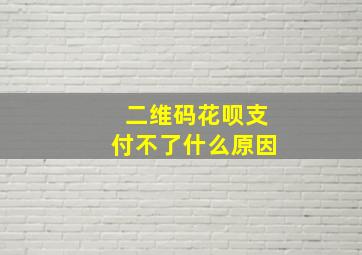 二维码花呗支付不了什么原因